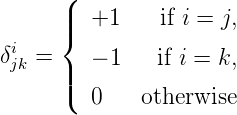 $\delta^i_{jk} = \begin{cases} +1 & \text{if } i = j, \\ -1 & \text{if } i = k, \\ 0 & \text{otherwise} \end{cases}$